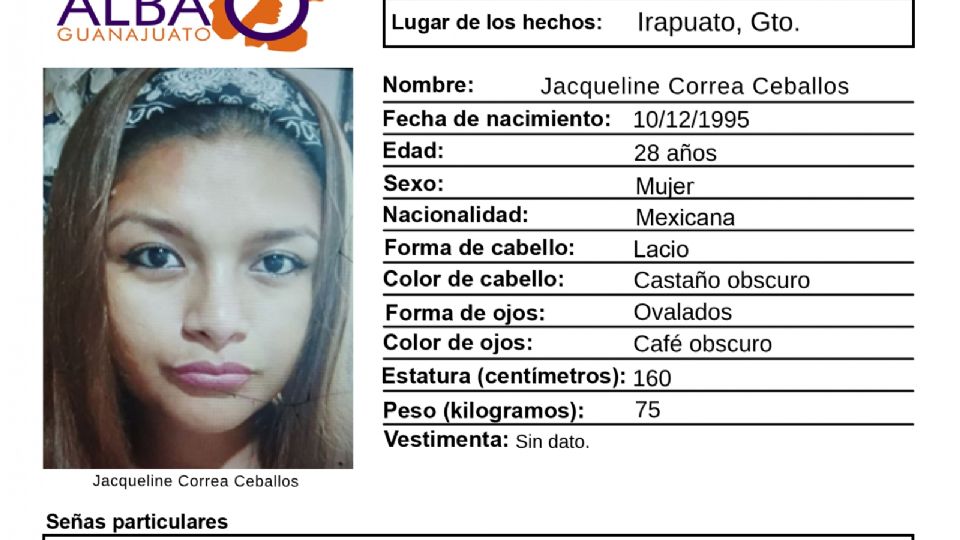 ALBA
GUANAJUATO

Lugar de los hechos: Irapuato, Gto.

Jacqueline Correa Ceballos

Nombre: Jacqueline Correa Ceballos
Fecha de nacimiento: 10/12/1995
Edad: 28 años
Sexo: Mujer
Nacionalidad: Mexicana
Forma de cabello: Lacio
Color de cabello: Castaño obscuro
Forma de ojos: Ovalados
Color de ojos: Café obscuro
Estatura (centímetros): 160
Peso (kilogramos): 75
Vestimenta: Sin dato.

Señas particulares